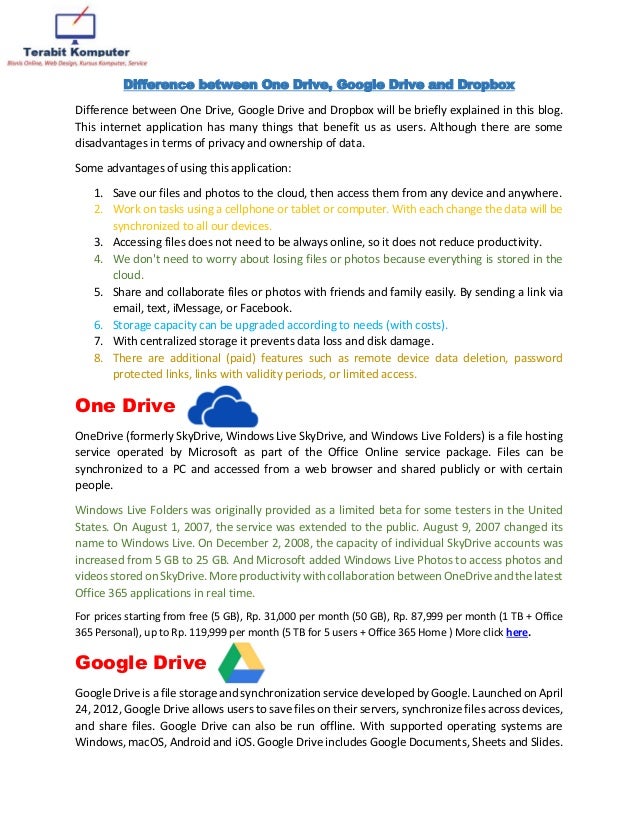 Terabit Komputer
Bisnis Online, Web Design, Kursus Komputer, Service

Difference between One Drive, Google Drive and Dropbox

Difference between One Drive, Google Drive and Dropbox will be briefly explained in this blog. This internet application has many things that benefit us as users. Although there are some disadvantages in terms of privacy and ownership of data.

Some advantages of using this application:

1. Save our files and photos to the cloud, then access them from any device and anywhere.
2. Work on tasks using a cellphone or tablet or computer. With each change the data will be synchronized to all our devices.
3. Accessing files does not need to be always online, so it does not reduce productivity.
4. We don't need to worry about losing files or photos because everything is stored in the cloud.
5. Share and collaborate files or photos with friends and family easily. By sending a link via email, text, iMessage, or Facebook.
6. Storage capacity can be upgraded according to needs (with costs).
7. With centralized storage it prevents data loss and disk damage.
8. There are additional (paid) features such as remote device data deletion, password protected links, links with validity periods, or limited access.

One Drive

OneDrive (formerly SkyDrive, Windows Live SkyDrive, and Windows Live Folders) is a file hosting service operated by Microsoft as part of the Office Online service package. Files can be synchronized to a PC and accessed from a web browser and shared publicly or with certain people.

Windows Live Folders was originally provided as a limited beta for some testers in the United States. On August 1, 2007, the service was extended to the public. August 9, 2007 changed its name to Windows Live. On December 2, 2008, the capacity of individual SkyDrive accounts was increased from 5 GB to 25 GB. And Microsoft added Windows Live Photos to access photos and videos stored on SkyDrive. More productivity with collaboration between OneDrive and the latest Office 365 applications in real time.

For prices starting from free (5 GB), Rp. 31,000 per month (50 GB), Rp. 87,999 per month (1 TB + Office 365 Personal), up to Rp. 119,999 per month (5 TB for 5 users + Office 365 Home ) More click here.

Google Drive

Google Drive is a file storage and synchronization service developed by Google. Launched on April 24, 2012, Google Drive allows users to save files on their servers, synchronize files across devices, and share files. Google Drive can also be run offline. With supported operating systems are Windows, macOS, Android and iOS. Google Drive includes Google Documents, Sheets and Slides.